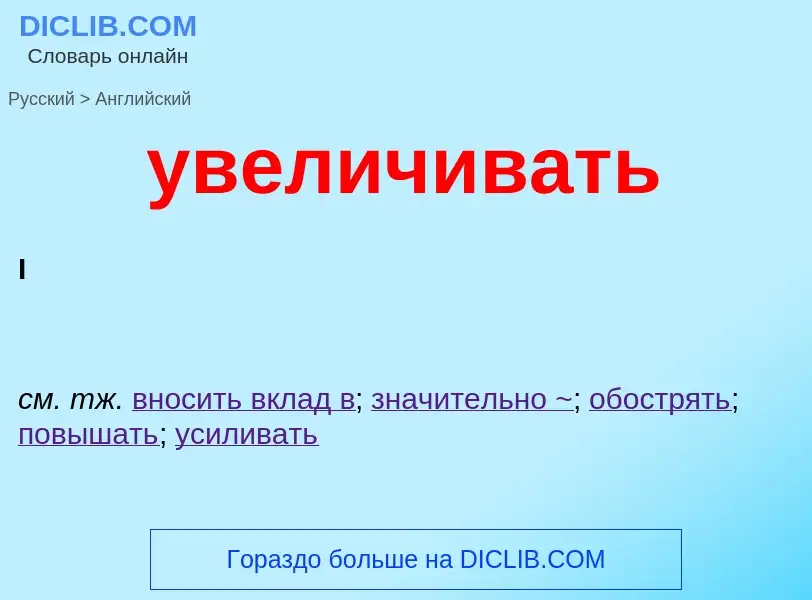 DICLIB.COM
Словарь онлайн

Русский > Английский

увеличивать

I

см. тж. вносить вклад в; значительно ~; обострять; повышать; усиливать

Гораздо больше на DICLIB.COM